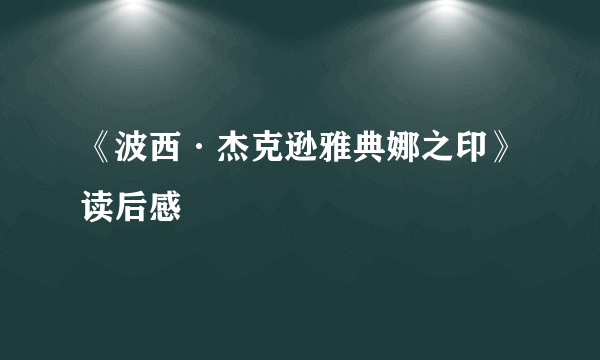 《波西·杰克逊雅典娜之印》读后感